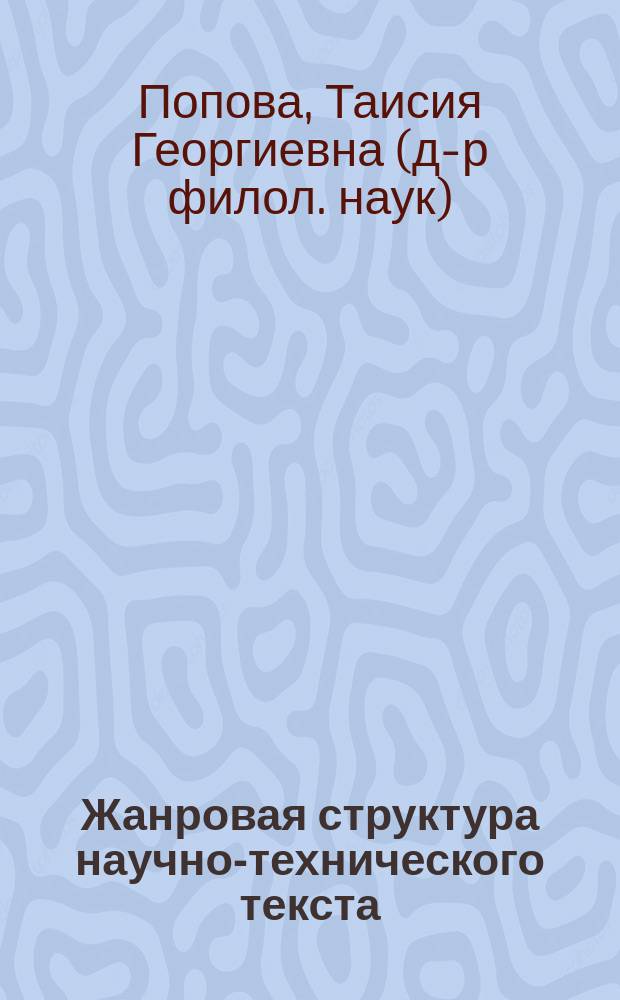 Попова, Таисия Георгиевна (д-р филол. наук)

Жанровая структура научно-технического текста